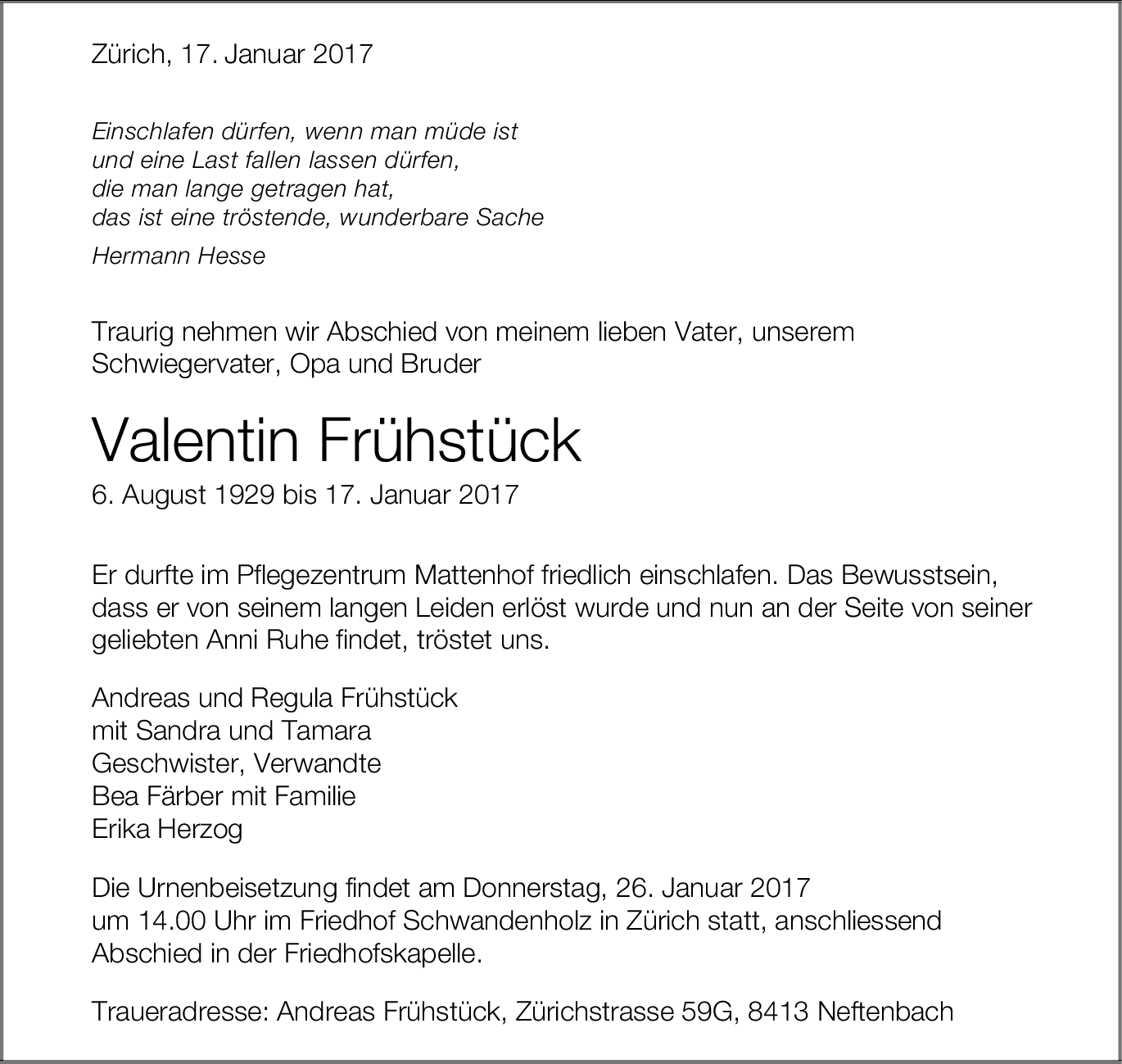 Zürich, 17. Januar 2017

Einschlafen dürfen, wenn man müde ist
und eine Last fallen lassen dürfen,
die man lange getragen hat,
das ist eine tröstende, wunderbare Sache

Hermann Hesse

Traurig nehmen wir Abschied von meinem lieben Vater, unserem Schwiegervater, Opa und Bruder

Valentin Frühstück

6. August 1929 bis 17. Januar 2017

Er durfte im Pflegezentrum Mattenhof friedlich einschlafen. Das Bewusstsein, dass er von seinem langen Leiden erlöst wurde und nun an der Seite von seiner geliebten Anni Ruhe findet, tröstet uns.

Andreas und Regula Frühstück
mit Sandra und Tamara
Geschwister, Verwandte
Bea Färber mit Familie
Erika Herzog

Die Urnenbeisetzung findet am Donnerstag, 26. Januar 2017 um 14.00 Uhr im Friedhof Schwandenholz in Zürich statt, anschliessend Abschied in der Friedhofskapelle.

Traueradresse: Andreas Frühstück, Zürichstrasse 59G, 8413 Neftenbach